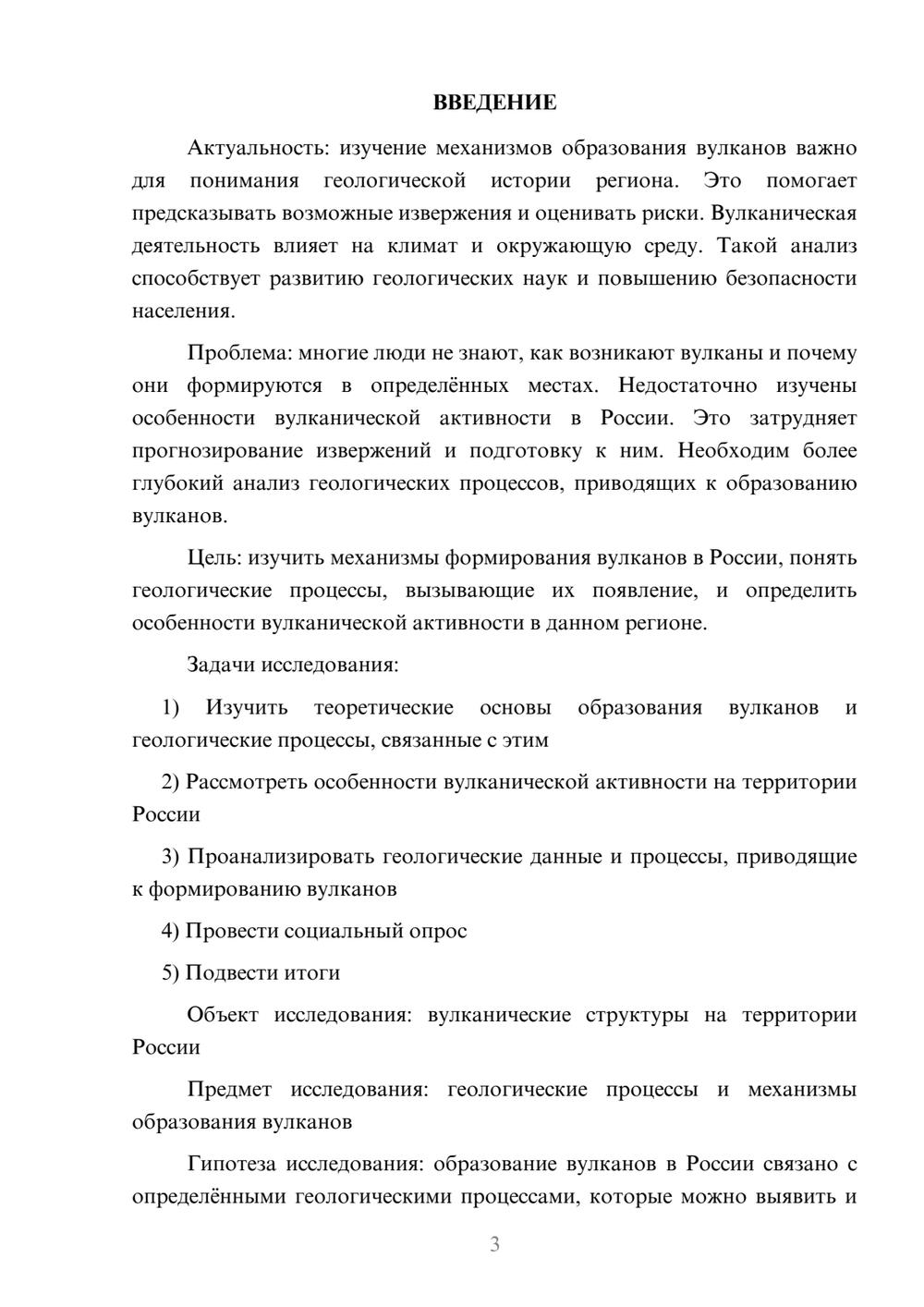 ВВЕДЕНИЕ

Актуальность: изучение механизмов образования вулканов важно для понимания геологической истории региона. Это помогает предсказывать возможные извержения и оценивать риски. Вулканическая деятельность влияет на климат и окружающую среду. Такой анализ способствует развитию геологических наук и повышению безопасности населения.

Проблема: многие люди не знают, как возникают вулканы и почему они формируются в определённых местах. Недостаточно изучены особенности вулканической активности в России. Это затрудняет прогнозирование извержений и подготовку к ним. Необходим более глубокий анализ геологических процессов, приводящих к образованию вулканов.

Цель: изучить механизмы формирования вулканов в России, понять геологические процессы, вызывающие их появление, и определить особенности вулканической активности в данном регионе.

Задачи исследования:

1) Изучить теоретические основы образования вулканов и геологические процессы, связанные с этим

2) Рассмотреть особенности вулканической активности на территории России

3) Проанализировать геологические данные и процессы, приводящие к формированию вулканов

4) Провести социальный опрос

5) Подвести итоги

Объект исследования: вулканические структуры на территории России

Предмет исследования: геологические процессы и механизмы образования вулканов

Гипотеза исследования: образование вулканов в России связано с определёнными геологическими процессами, которые можно выявить и

3